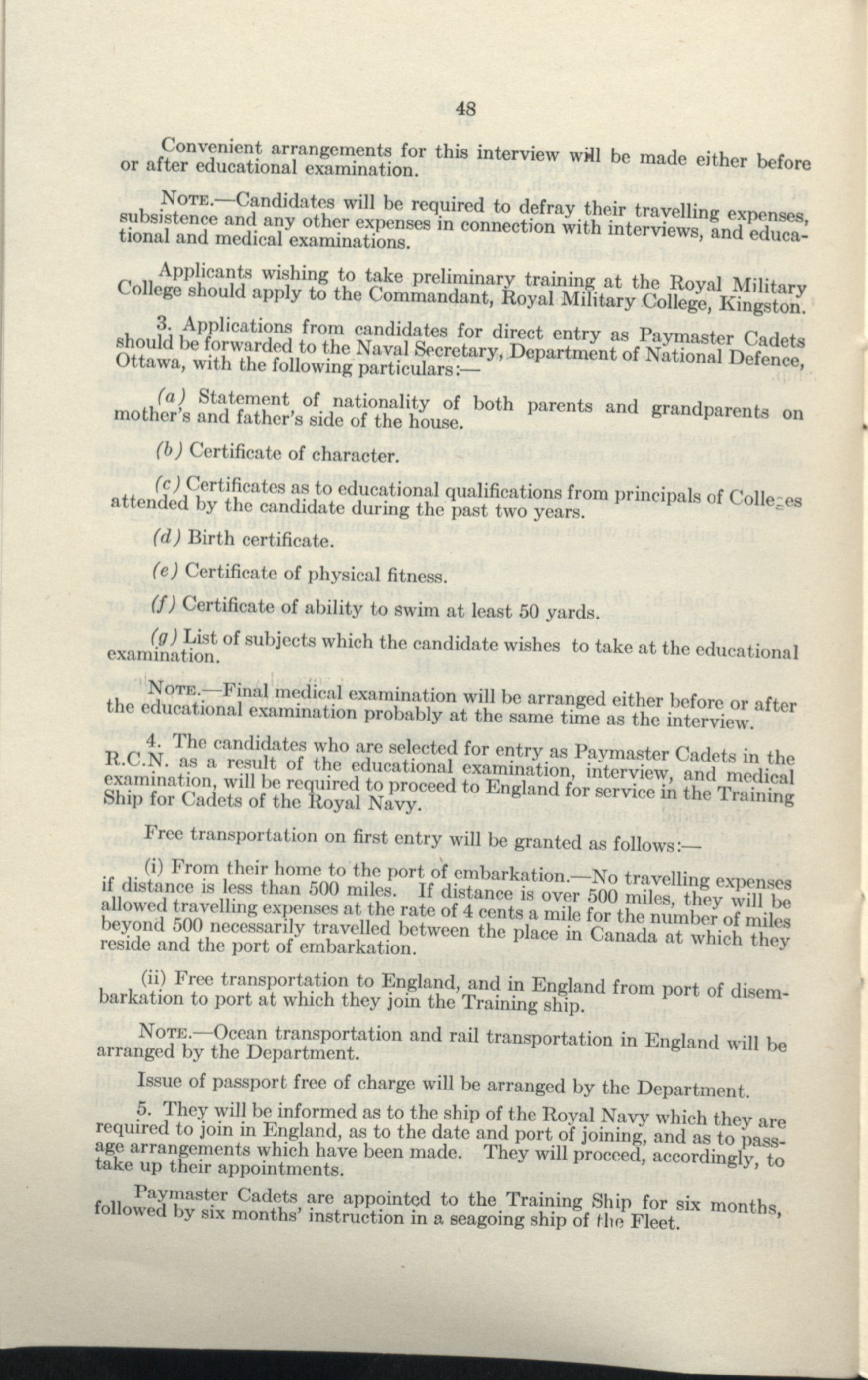 48

Convenient arrangements for this interview will be made either before or after educational examination.

NOTE.—Candidates will be required to defray their travelling expenses, subsistence and any other expenses in connection with interviews, and educational and medical examinations.

Applicants wishing to take preliminary training at the Royal Military College should apply to the Commandant, Royal Military College, Kingston.

3. Applications from candidates for direct entry as Paymaster Cadets should be forwarded to the Naval Secretary, Department of National Defence, Ottawa, with the following particulars:—

(a) Statement of nationality of both parents and grandparents on mother's and father's side of the house.

(b) Certificate of character.

(c) Certificates as to educational qualifications from principals of Colleges attended by the candidate during the past two years.

(d) Birth certificate.

(e) Certificate of physical fitness.

(f) Certificate of ability to swim at least 50 yards.

(g) List of subjects which the candidate wishes to take at the educational examination.

NOTE.—Final medical examination will be arranged either before or after the educational examination probably at the same time as the interview.

4. The candidates who are selected for entry as Paymaster Cadets in the R.C.N. as a result of the educational examination, interview, and medical examination, will be required to proceed to England for service in the Training Ship for Cadets of the Royal Navy.

Free transportation on first entry will be granted as follows:—

(i) From their home to the port of embarkation.—No travelling expenses if distance is less than 500 miles. If distance is over 500 miles, they will be allowed travelling expenses at the rate of 4 cents a mile for the number of miles beyond 500 necessarily travelled between the place in Canada at which they reside and the port of embarkation.

(ii) Free transportation to England, and in England from port of disembarkation to port at which they join the Training ship.

NOTE.—Ocean transportation and rail transportation in England will be arranged by the Department.

Issue of passport free of charge will be arranged by the Department.

5. They will be informed as to the ship of the Royal Navy which they are required to join in England, as to the date and port of joining, and as to passage arrangements which have been made. They will proceed, accordingly, to take up their appointments.

Paymaster Cadets are appointed to the Training Ship for six months, followed by six months' instruction in a seagoing ship of the Fleet.